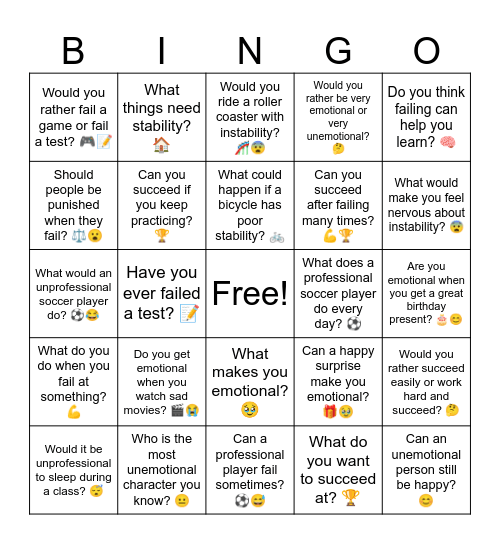 | B | I | N | G | O |
|---|---|---|---|---|
| Would you rather fail a game or fail a test? 🎮📝 | What things need stability? 🏠 | Would you ride a roller coaster with instability? 🎢😨 | Would you rather be very emotional or very unemotional? 🤔 | Do you think failing can help you learn? 🧠 |
| Should people be punished when they fail? ⚖️😮 | Can you succeed if you keep practicing? 🏆 | What could happen if a bicycle has poor stability? 🚲 | Can you succeed after failing many times? 💪🏆 | What would make you feel nervous about instability? 😨 |
| What would an unprofessional soccer player do? ⚽😂 | Have you ever failed a test? 📝 | Free! | What does a professional soccer player do every day? ⚽ | Are you emotional when you get a great birthday present? 🎂😊 |
| What do you do when you fail at something? 💪 | Do you get emotional when you watch sad movies? 🎬😭 | What makes you emotional? 🥹 | Can a happy surprise make you emotional? 🎁🥹 | Would you rather succeed easily or work hard and succeed? 🤔 |
| Would it be unprofessional to sleep during a class? 😴 | Who is the most unemotional character you know? 😐 | Can a professional player fail sometimes? ⚽😅 | What do you want to succeed at? 🏆 | Can an unemotional person still be happy? 😊 |